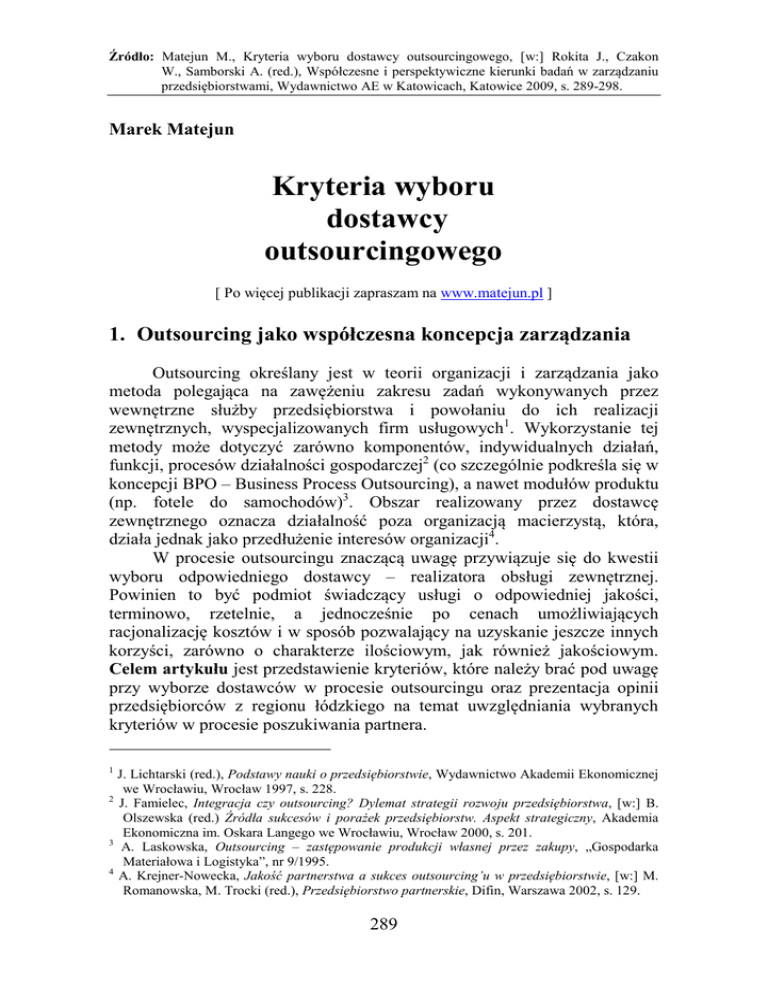 Źródło: Matejun M., Kryteria wyboru dostawcy outsourcingowego, [w:] Rokita J., Czakon W., Samborski A. (red.), Współczesne i perspektywiczne kierunki badań w zarządzaniu przedsiębiorstwami, Wydawnictwo AE w Katowicach, Katowice 2009, s. 289-298.

Marek Matejun

Kryteria wyboru dostawcy outsourcingowego

[ Po więcej publikacji zapraszam na www.matejun.pl ]

1. Outsourcing jako współczesna koncepcja zarządzania

Outsourcing określany jest w teorii organizacji i zarządzania jako metoda polegająca na zawężeniu zakresu zadań wykonywanych przez wewnętrzne służby przedsiębiorstwa i powołaniu do ich realizacji zewnętrznych, wyspecjalizowanych firm usługowych$^1$. Wykorzystanie tej metody może dotyczyć zarówno komponentów, indywidualnych działań, funkcji, procesów działalności gospodarczej$^2$ (co szczególnie podkreśla się w koncepcji BPO – Business Process Outsourcing), a nawet modułów produktu (np. fotele do samochodów)$^3$. Obszar realizowany przez dostawcę zewnętrznego oznacza działalność poza organizacją macierzystą, która, działa jednak jako przedłużenie interesów organizacji$^4$.

W procesie outsourcingu znaczącą uwagę przywiązuje się do kwestii wyboru odpowiedniego dostawcy – realizatora obsługi zewnętrznej. Powinien to być podmiot świadczący usługi o odpowiedniej jakości, terminowo, rzetelnie, a jednocześnie po cenach umożliwiających racjonalizację kosztów i w sposób pozwalający na uzyskanie jeszcze innych korzyści, zarówno o charakterze ilościowym, jak również jakościowym. Celem artykułu jest przedstawienie kryteriów, które należy brać pod uwagę przy wyborze dostawców w procesie outsourcingu oraz prezentacja opinii przedsiębiorców z regionu łódzkiego na temat uwzględniania wybranych kryteriów w procesie poszukiwania partnera.

$^1$ J. Lichtarski (red.), Podstawy nauki o przedsiębiorstwie, Wydawnictwo Akademii Ekonomicznej we Wrocławiu, Wrocław 1997, s. 228.
$^2$ J. Famielec, Integracja czy outsourcing? Dylemat strategii rozwoju przedsiębiorstwa, [w:] B. Olszewska (red.) Źródła sukcesów i porażek przedsiębiorstw. Aspekt strategiczny, Akademia Ekonomiczna im. Oskara Langego we Wrocławiu, Wrocław 2000, s. 201.
$^3$ A. Laskowska, Outsourcing – zastępowanie produkcji własnej przez zakupy, „Gospodarka Materiałowa i Logistyka", nr 9/1995.
$^4$ A. Krejner-Nowecka, Jakość partnerstwa a sukces outsourcing'u w przedsiębiorstwie, [w:] M. Romanowska, M. Trocki (red.), Przedsiębiorstwo partnerskie, Difin, Warszawa 2002, s. 129.

289